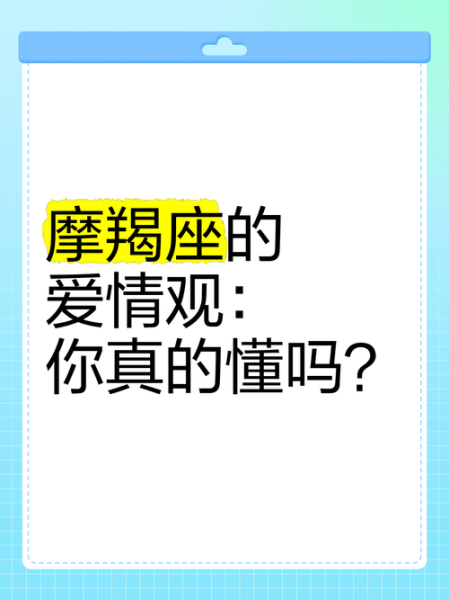 摩羯座的
爱情观：
你真的懂吗？